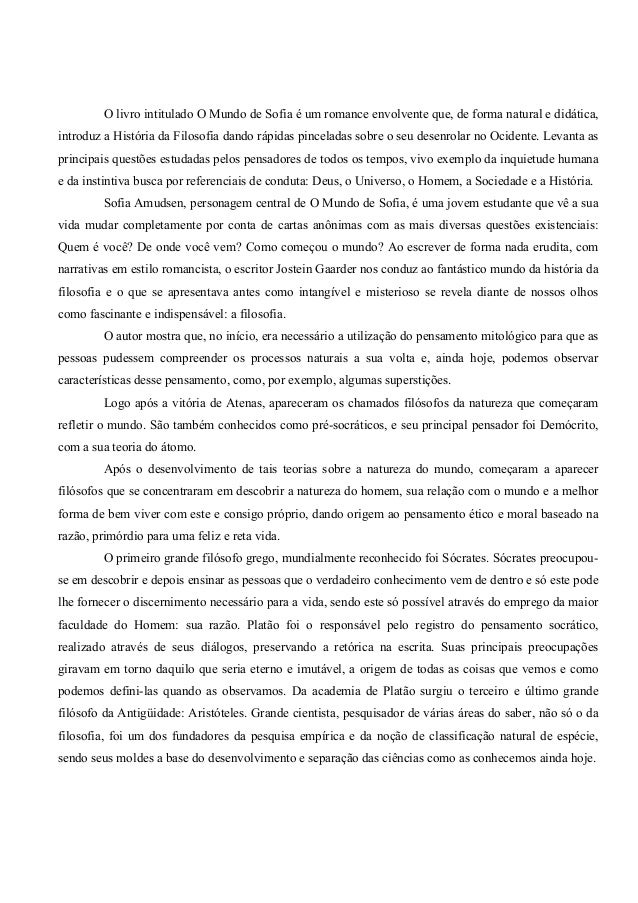 O livro intitulado O Mundo de Sofia é um romance envolvente que, de forma natural e didática, introduz a História da Filosofia dando rápidas pinceladas sobre o seu desenrolar no Ocidente. Levanta as principais questões estudadas pelos pensadores de todos os tempos, vivo exemplo da inquietude humana e da instintiva busca por referenciais de conduta: Deus, o Universo, o Homem, a Sociedade e a História.

Sofia Amudsen, personagem central de O Mundo de Sofia, é uma jovem estudante que vê a sua vida mudar completamente por conta de cartas anônimas com as mais diversas questões existenciais: Quem é você? De onde você vem? Como começou o mundo? Ao escrever de forma nada erudita, com narrativas em estilo romancista, o escritor Jostein Gaarder nos conduz ao fantástico mundo da história da filosofia e o que se apresentava antes como intangível e misterioso se revela diante de nossos olhos como fascinante e indispensável: a filosofia.

O autor mostra que, no início, era necessário a utilização do pensamento mitológico para que as pessoas pudessem compreender os processos naturais a sua volta e, ainda hoje, podemos observar características desse pensamento, como, por exemplo, algumas superstições.

Logo após a vitória de Atenas, apareceram os chamados filósofos da natureza que começaram refletir o mundo. São também conhecidos como pré-socráticos, e seu principal pensador foi Demócrito, com a sua teoria do átomo.

Após o desenvolvimento de tais teorias sobre a natureza do mundo, começaram a aparecer filósofos que se concentraram em descobrir a natureza do homem, sua relação com o mundo e a melhor forma de bem viver com este e consigo próprio, dando origem ao pensamento ético e moral baseado na razão, primórdio para uma feliz e reta vida.

O primeiro grande filósofo grego, mundialmente reconhecido foi Sócrates. Sócrates preocupou-se em descobrir e depois ensinar as pessoas que o verdadeiro conhecimento vem de dentro e só este pode lhe fornecer o discernimento necessário para a vida, sendo este só possível através do emprego da maior faculdade do Homem: sua razão. Platão foi o responsável pelo registro do pensamento socrático, realizado através de seus diálogos, preservando a retórica na escrita. Suas principais preocupações giravam em torno daquilo que seria eterno e imutável, a origem de todas as coisas que vemos e como podemos defini-las quando as observamos. Da academia de Platão surgiu o terceiro e último grande filósofo da Antigüidade: Aristóteles. Grande cientista, pesquisador de várias áreas do saber, não só o da filosofia, foi um dos fundadores da pesquisa empírica e da noção de classificação natural de espécie, sendo seus moldes a base do desenvolvimento e separação das ciências como as conhecemos ainda hoje.